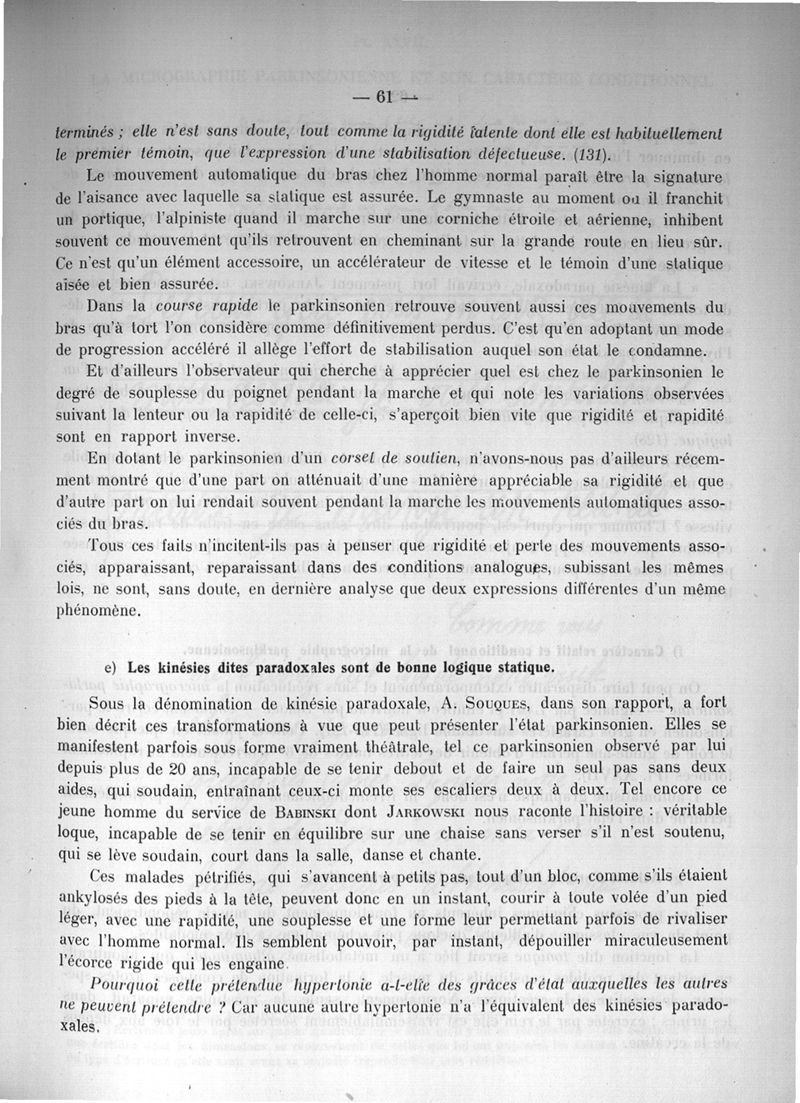 — 61 —

terminés ; elle n'est sans doute, tout comme la rigidité latente dont elle est habituellement le premier témoin, que l'expression d'une stabilisation défectueuse. (131).

Le mouvement automatique du bras chez l'homme normal paraît être la signature de l'aisance avec laquelle sa statique est assurée. Le gymnaste au moment où il franchit un portique, l'alpiniste quand il marche sur une corniche étroite et aérienne, inhibent souvent ce mouvement qu'ils retrouvent en cheminant sur la grande route en lieu sûr. Ce n'est qu'un élément accessoire, un accélérateur de vitesse et le témoin d'une statique aisée et bien assurée.

Dans la course rapide le parkinsonien retrouve souvent aussi ces mouvements du bras qu'à tort l'on considère comme définitivement perdus. C'est qu'en adoptant un mode de progression accéléré il allège l'effort de stabilisation auquel son état le condamne.

Et d'ailleurs l'observateur qui cherche à apprécier quel est chez le parkinsonien le degré de souplesse du poignet pendant la marche et qui note les variations observées suivant la lenteur ou la rapidité de celle-ci, s'aperçoit bien vite que rigidité et rapidité sont en rapport inverse.

En dotant le parkinsonien d'un corset de soutien, n'avons-nous pas d'ailleurs récemment montré que d'une part on atténuait d'une manière appréciable sa rigidité et que d'autre part on lui rendait souvent pendant la marche les mouvements automatiques associés du bras.

Tous ces faits n'incitent-ils pas à penser que rigidité et perte des mouvements associés, apparaissant, reparaissant dans des conditions analogues, subissant les mêmes lois, ne sont, sans doute, en dernière analyse que deux expressions différentes d'un même phénomène.

e) Les kinésies dites paradoxales sont de bonne logique statique.

Sous la dénomination de kinésie paradoxale, A. Souques, dans son rapport, a fort bien décrit ces transformations à vue que peut présenter l'état parkinsonien. Elles se manifestent parfois sous forme vraiment théâtrale, tel ce parkinsonien observé par lui depuis plus de 20 ans, incapable de se tenir debout et de faire un seul pas sans deux aides, qui soudain, entraînant ceux-ci monte ses escaliers deux à deux. Tel encore ce jeune homme du service de Babinski dont Jarkowski nous raconte l'histoire : véritable loque, incapable de se tenir en équilibre sur une chaise sans verser s'il n'est soutenu, qui se lève soudain, court dans la salle, danse et chante.

Ces malades pétrifiés, qui s'avancent à petits pas, tout d'un bloc, comme s'ils étaient ankylosés des pieds à la tête, peuvent donc en un instant, courir à toute volée d'un pied léger, avec une rapidité, une souplesse et une forme leur permettant parfois de rivaliser avec l'homme normal. Ils semblent pouvoir, par instant, dépouiller miraculeusement l'écorce rigide qui les engaine.

Pourquoi cette prétendue hypertonie a-t-elle des grâces d'état auxquelles les autres ne peuvent prétendre ? Car aucune autre hypertonie n'a l'équivalent des kinésies paradoxales.